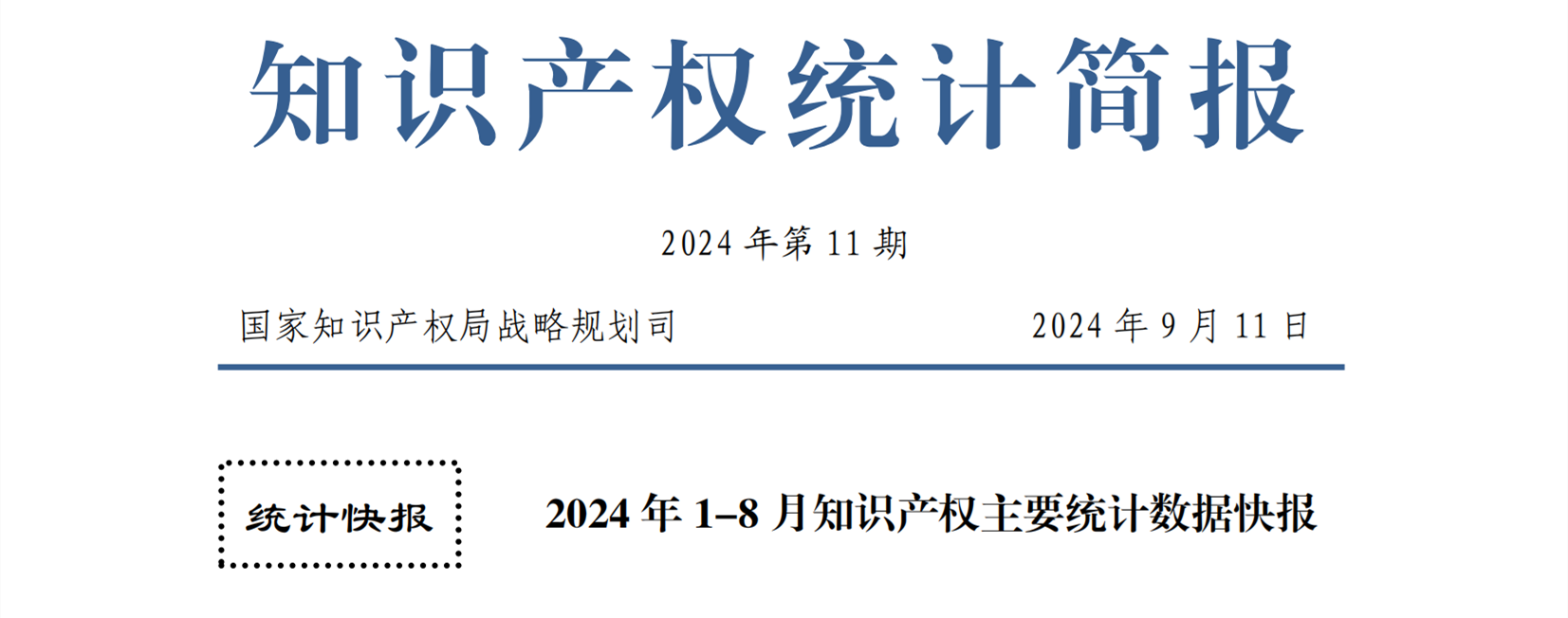 知识产权统计简报

2024 年第 11 期

国家知识产权局战略规划司　　2024 年 9 月 11 日

统计快报

2024 年 1–8 月知识产权主要统计数据快报